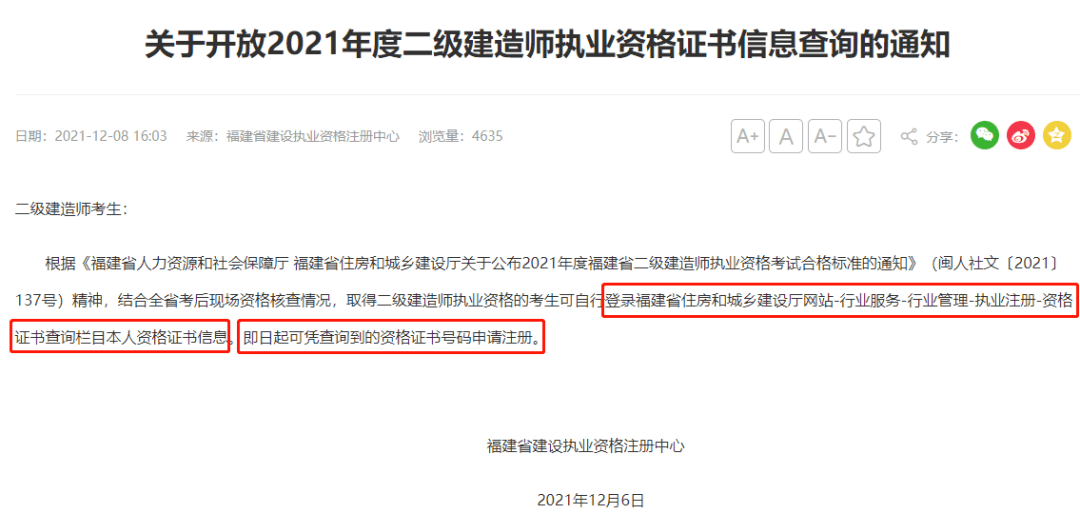 关于开放2021年度二级建造师执业资格证书信息查询的通知

日期：2021-12-08 16:03　来源：福建省建设执业资格注册中心　浏览量：4635

A+ A A- 分享：

二级建造师考生：

根据《福建省人力资源和社会保障厅 福建省住房和城乡建设厅关于公布2021年度福建省二级建造师执业资格考试合格标准的通知》（闽人社文〔2021〕137号）精神，结合全省考后现场资格核查情况，取得二级建造师执业资格的考生可自行登录福建省住房和城乡建设厅网站-行业服务-行业管理-执业注册-资格证书查询栏目本人资格证书信息，即日起可凭查询到的资格证书号码申请注册。

福建省建设执业资格注册中心

2021年12月6日